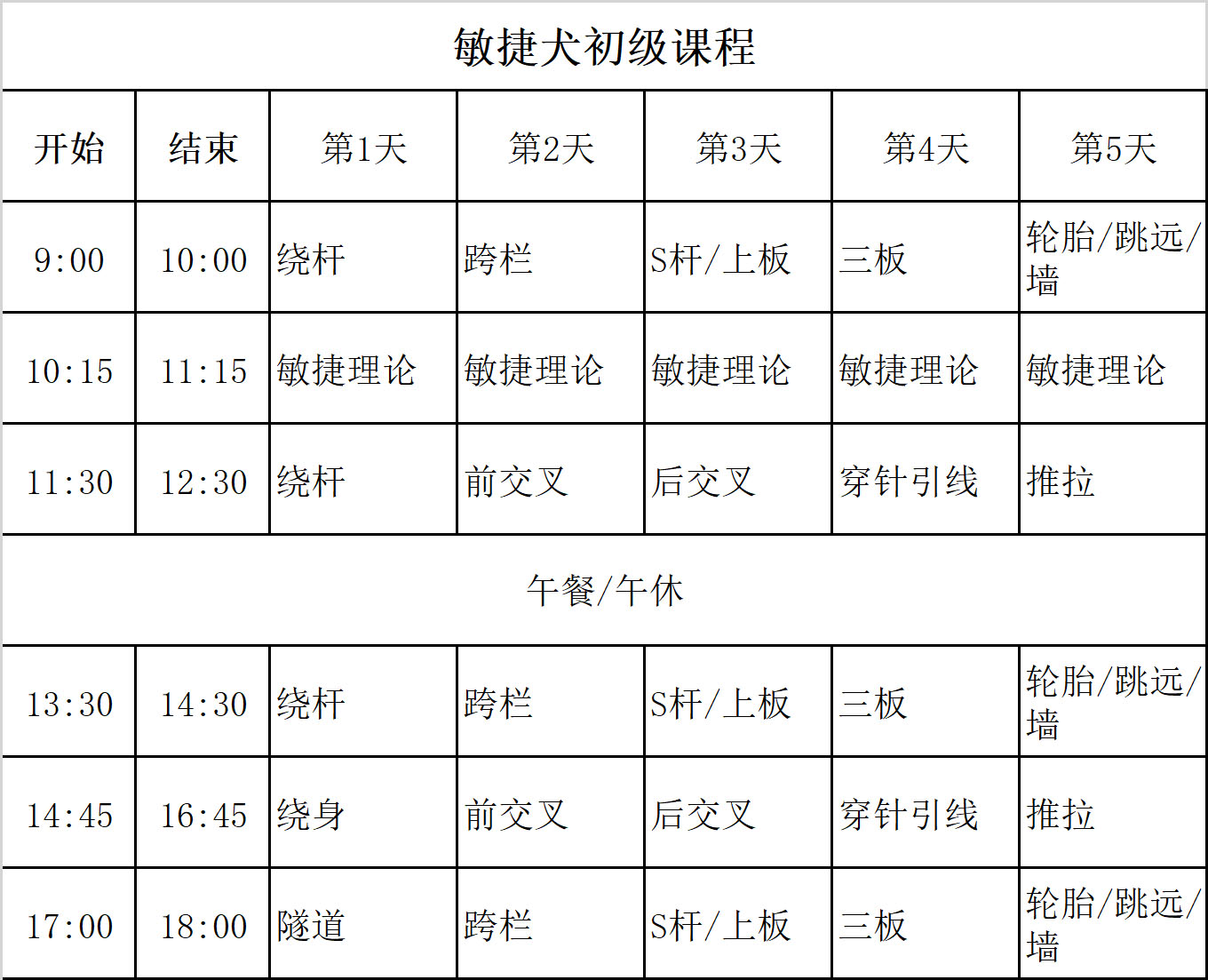 敏捷犬初级课程

| 开始 | 结束 | 第1天 | 第2天 | 第3天 | 第4天 | 第5天 |
|---|---|---|---|---|---|---|
| 9:00 | 10:00 | 绕杆 | 跨栏 | S杆/上板 | 三板 | 轮胎/跳远/墙 |
| 10:15 | 11:15 | 敏捷理论 | 敏捷理论 | 敏捷理论 | 敏捷理论 | 敏捷理论 |
| 11:30 | 12:30 | 绕杆 | 前交叉 | 后交叉 | 穿针引线 | 推拉 |
| 午餐/午休 | | | | | | |
| 13:30 | 14:30 | 绕杆 | 跨栏 | S杆/上板 | 三板 | 轮胎/跳远/墙 |
| 14:45 | 16:45 | 绕身 | 前交叉 | 后交叉 | 穿针引线 | 推拉 |
| 17:00 | 18:00 | 隧道 | 跨栏 | S杆/上板 | 三板 | 轮胎/跳远/墙 |